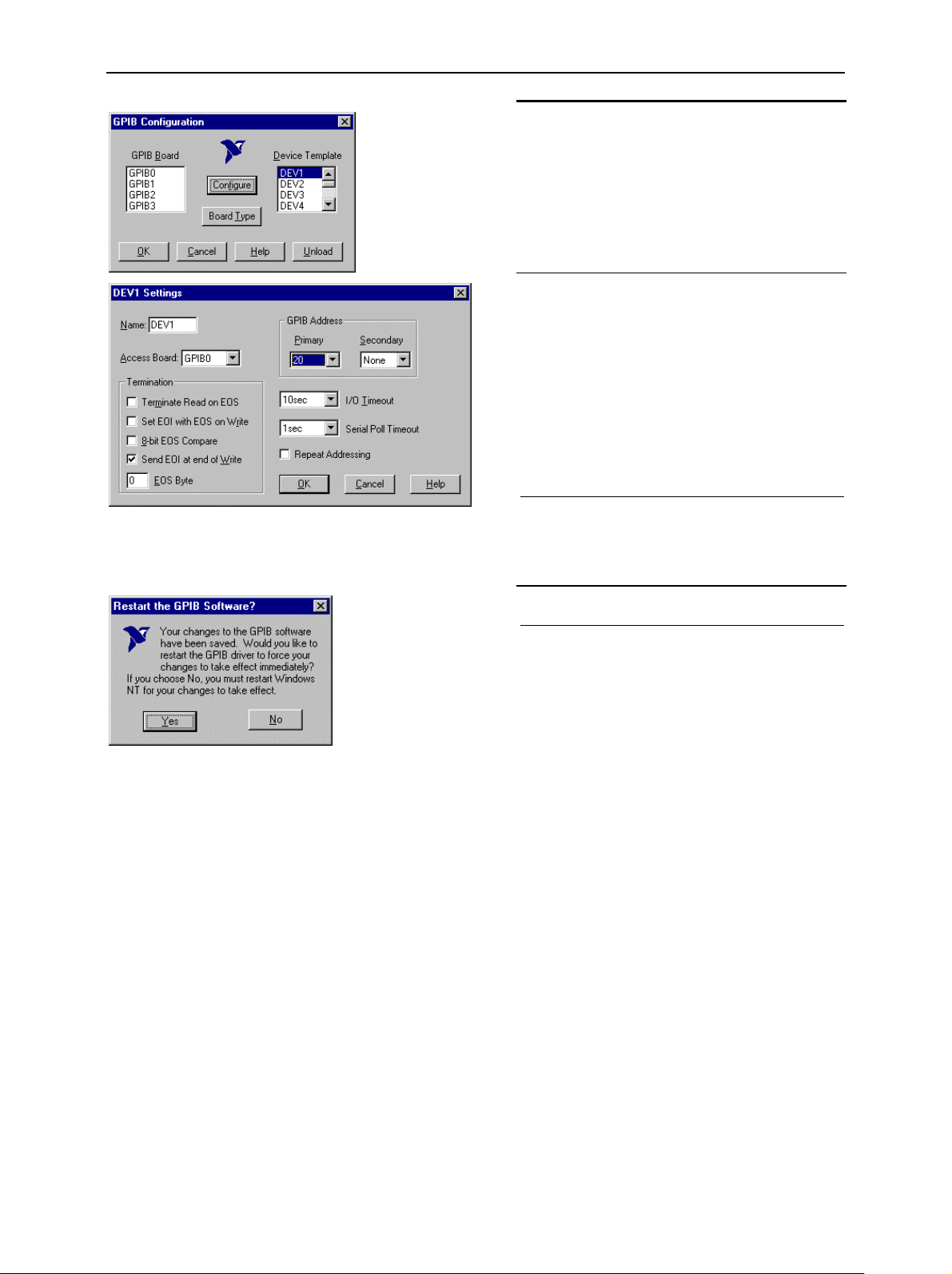 GPIB Configuration

GPIB Board

GPIB0
GPIB1
GPIB2
GPIB3

Configure

Board Type

Device Template

DEV1
DEV2
DEV3
DEV4

OK

Cancel

Help

Unload

DEV1 Settings

Name: DEV1

Access Board: GPIB0

Termination

Terminate Read on EOS

Set EOI with EOS on Write

8-bit EOS Compare

Send EOI at end of Write

0 EOS Byte

GPIB Address

Primary

20

Secondary

None

10sec I/O Timeout

1sec Serial Poll Timeout

Repeat Addressing

OK

Cancel

Help

Restart the GPIB Software?

Your changes to the GPIB software have been saved. Would you like to restart the GPIB driver to force your changes to take effect immediately? If you choose No, you must restart Windows NT for your changes to take effect.

Yes

No